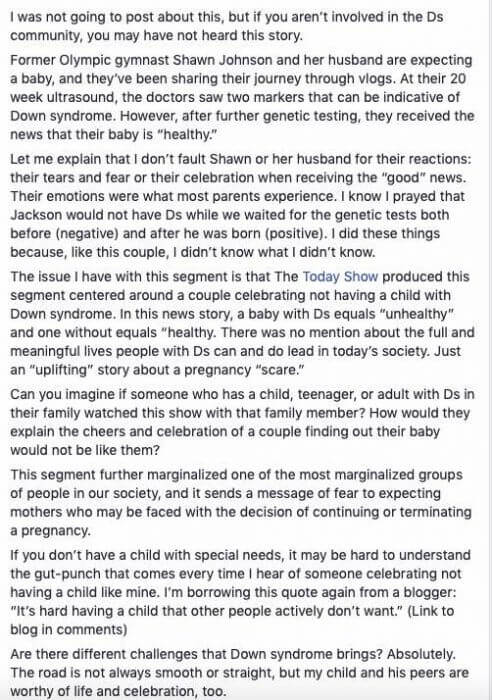 I was not going to post about this, but if you aren't involved in the Ds community, you may have not heard this story.

Former Olympic gymnast Shawn Johnson and her husband are expecting a baby, and they've been sharing their journey through vlogs. At their 20 week ultrasound, the doctors saw two markers that can be indicative of Down syndrome. However, after further genetic testing, they received the news that their baby is "healthy."

Let me explain that I don't fault Shawn or her husband for their reactions: their tears and fear or their celebration when receiving the "good" news. Their emotions were what most parents experience. I know I prayed that Jackson would not have Ds while we waited for the genetic tests both before (negative) and after he was born (positive). I did these things because, like this couple, I didn't know what I didn't know.

The issue I have with this segment is that The Today Show produced this segment centered around a couple celebrating not having a child with Down syndrome. In this news story, a baby with Ds equals "unhealthy" and one without equals "healthy. There was no mention about the full and meaningful lives people with Ds can and do lead in today's society. Just an "uplifting" story about a pregnancy "scare."

Can you imagine if someone who has a child, teenager, or adult with Ds in their family watched this show with that family member? How would they explain the cheers and celebration of a couple finding out their baby would not be like them?

This segment further marginalized one of the most marginalized groups of people in our society, and it sends a message of fear to expecting mothers who may be faced with the decision of continuing or terminating a pregnancy.

If you don't have a child with special needs, it may be hard to understand the gut-punch that comes every time I hear of someone celebrating not having a child like mine. I'm borrowing this quote again from a blogger: "It's hard having a child that other people actively don't want." (Link to blog in comments)

Are there different challenges that Down syndrome brings? Absolutely. The road is not always smooth or straight, but my child and his peers are worthy of life and celebration, too.